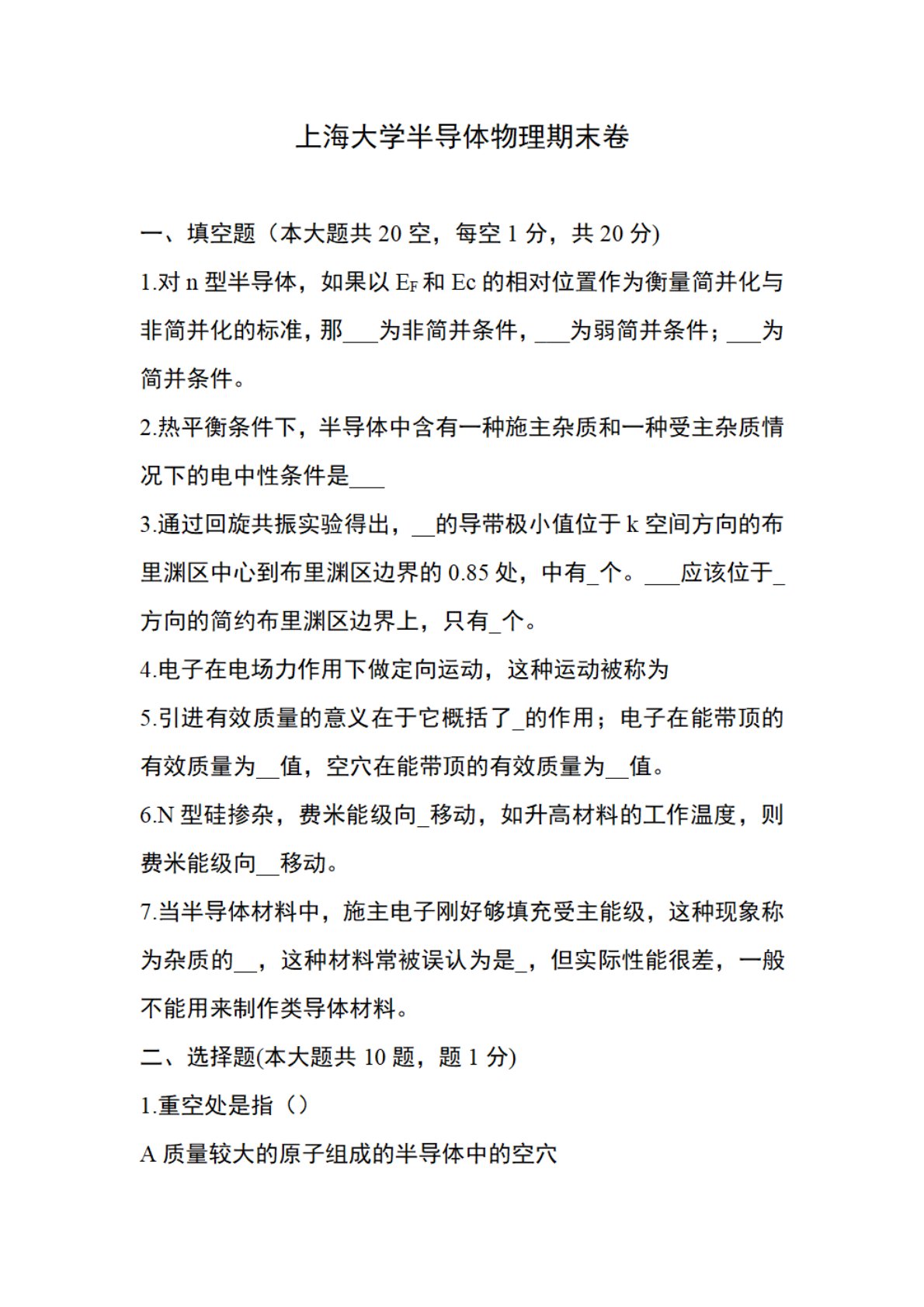 上海大学半导体物理期末卷

一、填空题（本大题共 20 空，每空 1 分，共 20 分)

1.对 n 型半导体，如果以 $E_F$ 和 Ec 的相对位置作为衡量简并化与非简并化的标准，那___为非简并条件，___为弱简并条件；___为简并条件。

2.热平衡条件下，半导体中含有一种施主杂质和一种受主杂质情况下的电中性条件是___

3.通过回旋共振实验得出，__的导带极小值位于 k 空间方向的布里渊区中心到布里渊区边界的 0.85 处，中有_个。___应该位于_方向的简约布里渊区边界上，只有_个。

4.电子在电场力作用下做定向运动，这种运动被称为

5.引进有效质量的意义在于它概括了_的作用；电子在能带顶的有效质量为__值，空穴在能带顶的有效质量为__值。

6.N 型硅掺杂，费米能级向_移动，如升高材料的工作温度，则费米能级向__移动。

7.当半导体材料中，施主电子刚好够填充受主能级，这种现象称为杂质的__，这种材料常被误认为是_，但实际性能很差，一般不能用来制作类导体材料。

二、选择题(本大题共 10 题，题 1 分)

1.重空处是指（）

A 质量较大的原子组成的半导体中的空穴